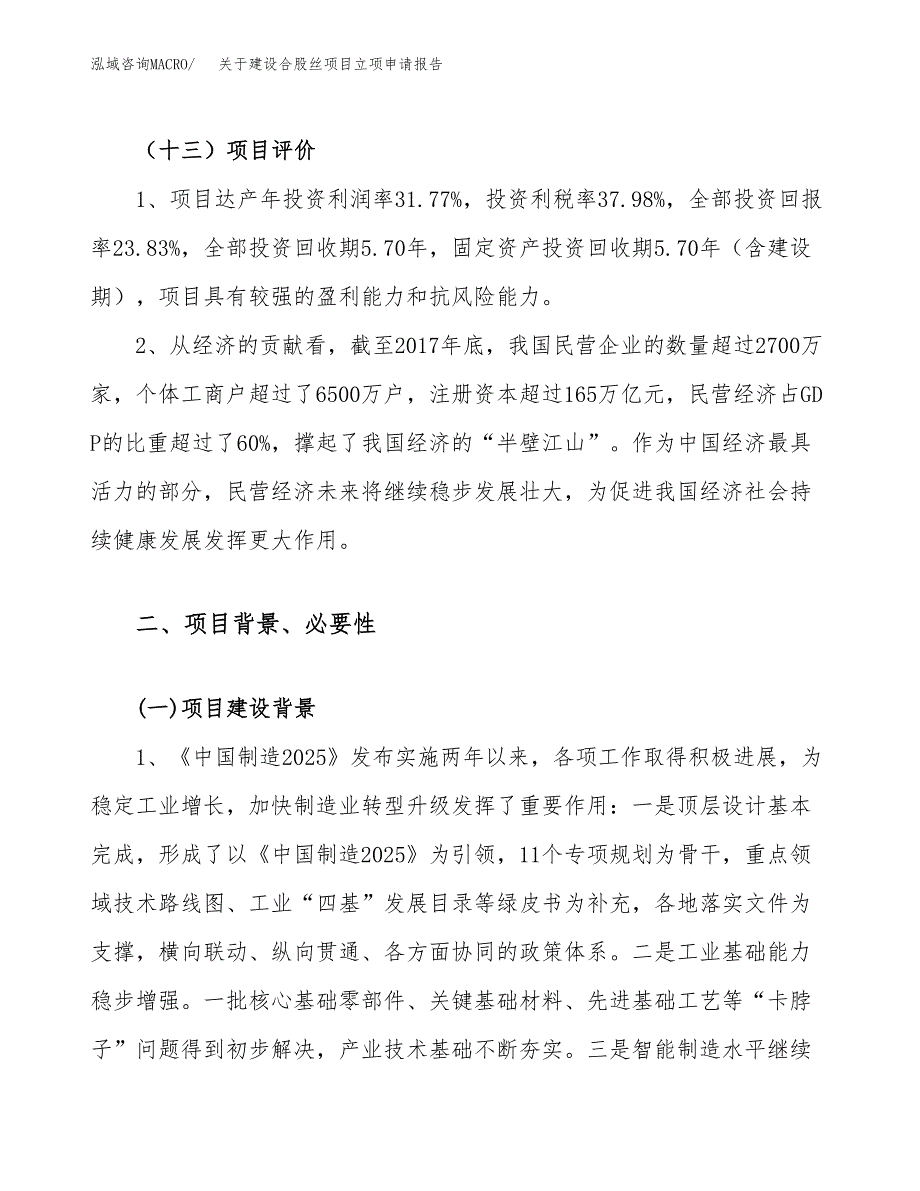 泓域咨询MACRO/　关于建设合股丝项目立项申请报告

（十三）项目评价

1、项目达产年投资利润率31.77%，投资利税率37.98%，全部投资回报率23.83%，全部投资回收期5.70年，固定资产投资回收期5.70年（含建设期），项目具有较强的盈利能力和抗风险能力。

2、从经济的贡献看，截至2017年底，我国民营企业的数量超过2700万家，个体工商户超过了6500万户，注册资本超过165万亿元，民营经济占GDP的比重超过了60%，撑起了我国经济的“半壁江山”。作为中国经济最具活力的部分，民营经济未来将继续稳步发展壮大，为促进我国经济社会持续健康发展发挥更大作用。

二、项目背景、必要性

(一)项目建设背景

1、《中国制造2025》发布实施两年以来，各项工作取得积极进展，为稳定工业增长，加快制造业转型升级发挥了重要作用：一是顶层设计基本完成，形成了以《中国制造2025》为引领，11个专项规划为骨干，重点领域技术路线图、工业“四基”发展目录等绿皮书为补充，各地落实文件为支撑，横向联动、纵向贯通、各方面协同的政策体系。二是工业基础能力稳步增强。一批核心基础零部件、关键基础材料、先进基础工艺等“卡脖子”问题得到初步解决，产业技术基础不断夯实。三是智能制造水平继续